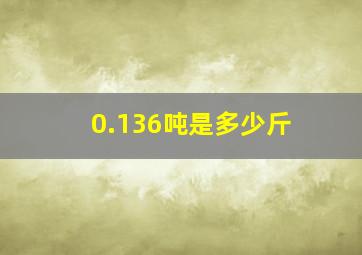 0.136吨是多少斤